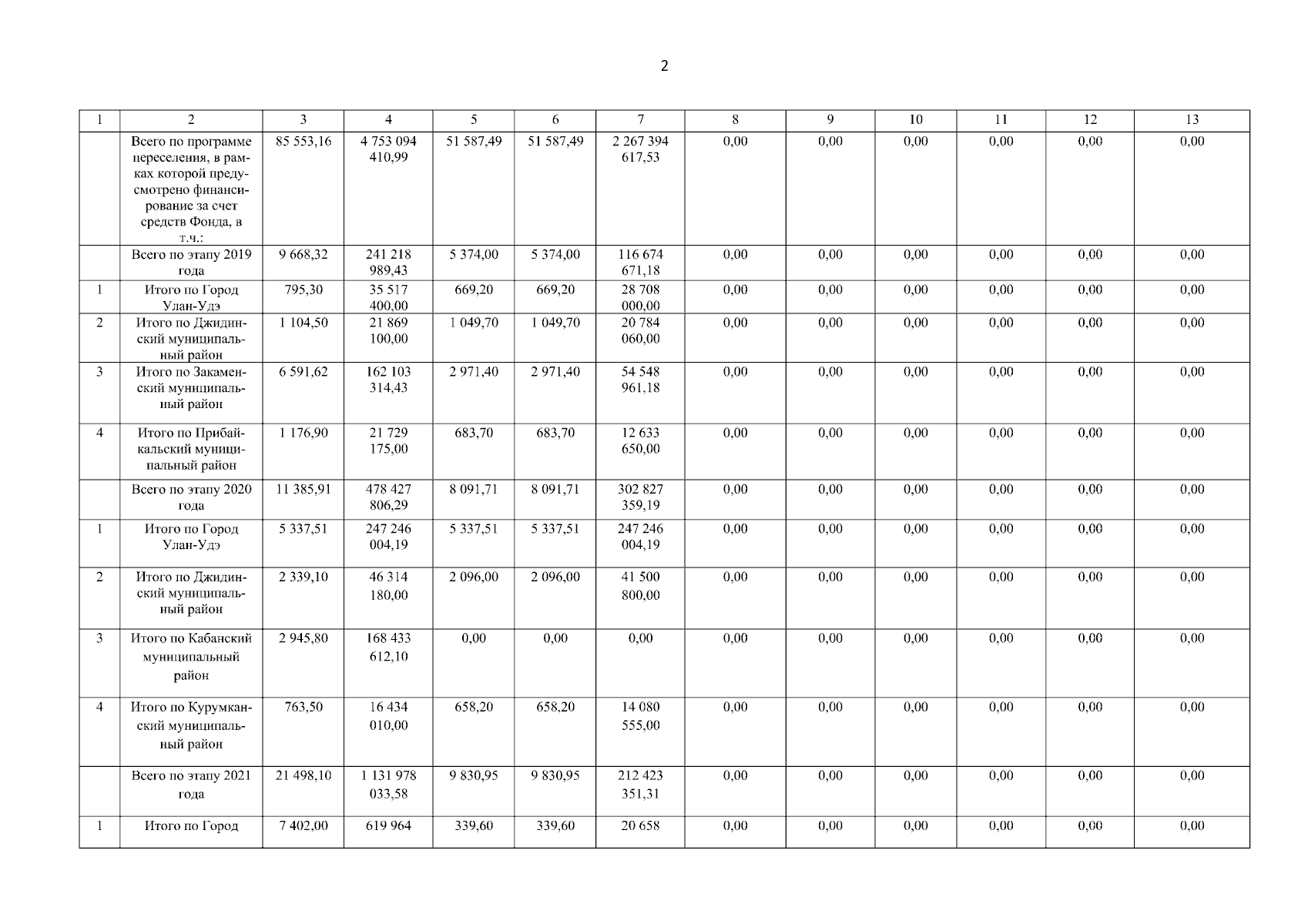 2

| 1 | 2 | 3 | 4 | 5 | 6 | 7 | 8 | 9 | 10 | 11 | 12 | 13 |
|---|---|---|---|---|---|---|---|---|---|---|---|---|
| | Всего по программе переселения, в рамках которой предусмотрено финансирование за счет средств Фонда, в т.ч.: | 85 553,16 | 4 753 094 410,99 | 51 587,49 | 51 587,49 | 2 267 394 617,53 | 0,00 | 0,00 | 0,00 | 0,00 | 0,00 | 0,00 |
| | Всего по этапу 2019 года | 9 668,32 | 241 218 989,43 | 5 374,00 | 5 374,00 | 116 674 671,18 | 0,00 | 0,00 | 0,00 | 0,00 | 0,00 | 0,00 |
| 1 | Итого по Город Улан-Удэ | 795,30 | 35 517 400,00 | 669,20 | 669,20 | 28 708 000,00 | 0,00 | 0,00 | 0,00 | 0,00 | 0,00 | 0,00 |
| 2 | Итого по Джидинский муниципальный район | 1 104,50 | 21 869 100,00 | 1 049,70 | 1 049,70 | 20 784 060,00 | 0,00 | 0,00 | 0,00 | 0,00 | 0,00 | 0,00 |
| 3 | Итого по Закаменский муниципальный район | 6 591,62 | 162 103 314,43 | 2 971,40 | 2 971,40 | 54 548 961,18 | 0,00 | 0,00 | 0,00 | 0,00 | 0,00 | 0,00 |
| 4 | Итого по Прибайкальский муниципальный район | 1 176,90 | 21 729 175,00 | 683,70 | 683,70 | 12 633 650,00 | 0,00 | 0,00 | 0,00 | 0,00 | 0,00 | 0,00 |
| | Всего по этапу 2020 года | 11 385,91 | 478 427 806,29 | 8 091,71 | 8 091,71 | 302 827 359,19 | 0,00 | 0,00 | 0,00 | 0,00 | 0,00 | 0,00 |
| 1 | Итого по Город Улан-Удэ | 5 337,51 | 247 246 004,19 | 5 337,51 | 5 337,51 | 247 246 004,19 | 0,00 | 0,00 | 0,00 | 0,00 | 0,00 | 0,00 |
| 2 | Итого по Джидинский муниципальный район | 2 339,10 | 46 314 180,00 | 2 096,00 | 2 096,00 | 41 500 800,00 | 0,00 | 0,00 | 0,00 | 0,00 | 0,00 | 0,00 |
| 3 | Итого по Кабанский муниципальный район | 2 945,80 | 168 433 612,10 | 0,00 | 0,00 | 0,00 | 0,00 | 0,00 | 0,00 | 0,00 | 0,00 | 0,00 |
| 4 | Итого по Курумканский муниципальный район | 763,50 | 16 434 010,00 | 658,20 | 658,20 | 14 080 555,00 | 0,00 | 0,00 | 0,00 | 0,00 | 0,00 | 0,00 |
| | Всего по этапу 2021 года | 21 498,10 | 1 131 978 033,58 | 9 830,95 | 9 830,95 | 212 423 351,31 | 0,00 | 0,00 | 0,00 | 0,00 | 0,00 | 0,00 |
| 1 | Итого по Город | 7 402,00 | 619 964 | 339,60 | 339,60 | 20 658 | 0,00 | 0,00 | 0,00 | 0,00 | 0,00 | 0,00 |